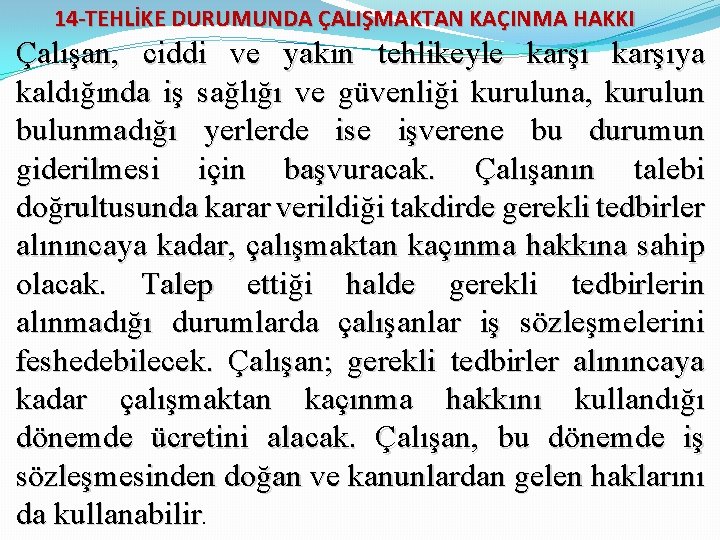 14-TEHLİKE DURUMUNDA ÇALIŞMAKTAN KAÇINMA HAKKI

Çalışan, ciddi ve yakın tehlikeyle karşı karşıya kaldığında iş sağlığı ve güvenliği kuruluna, kurulun bulunmadığı yerlerde ise işverene bu durumun giderilmesi için başvuracak. Çalışanın talebi doğrultusunda karar verildiği takdirde gerekli tedbirler alınıncaya kadar, çalışmaktan kaçınma hakkına sahip olacak. Talep ettiği halde gerekli tedbirlerin alınmadığı durumlarda çalışanlar iş sözleşmelerini feshedebilecek. Çalışan; gerekli tedbirler alınıncaya kadar çalışmaktan kaçınma hakkını kullandığı dönemde ücretini alacak. Çalışan, bu dönemde iş sözleşmesinden doğan ve kanunlardan gelen haklarını da kullanabilir.